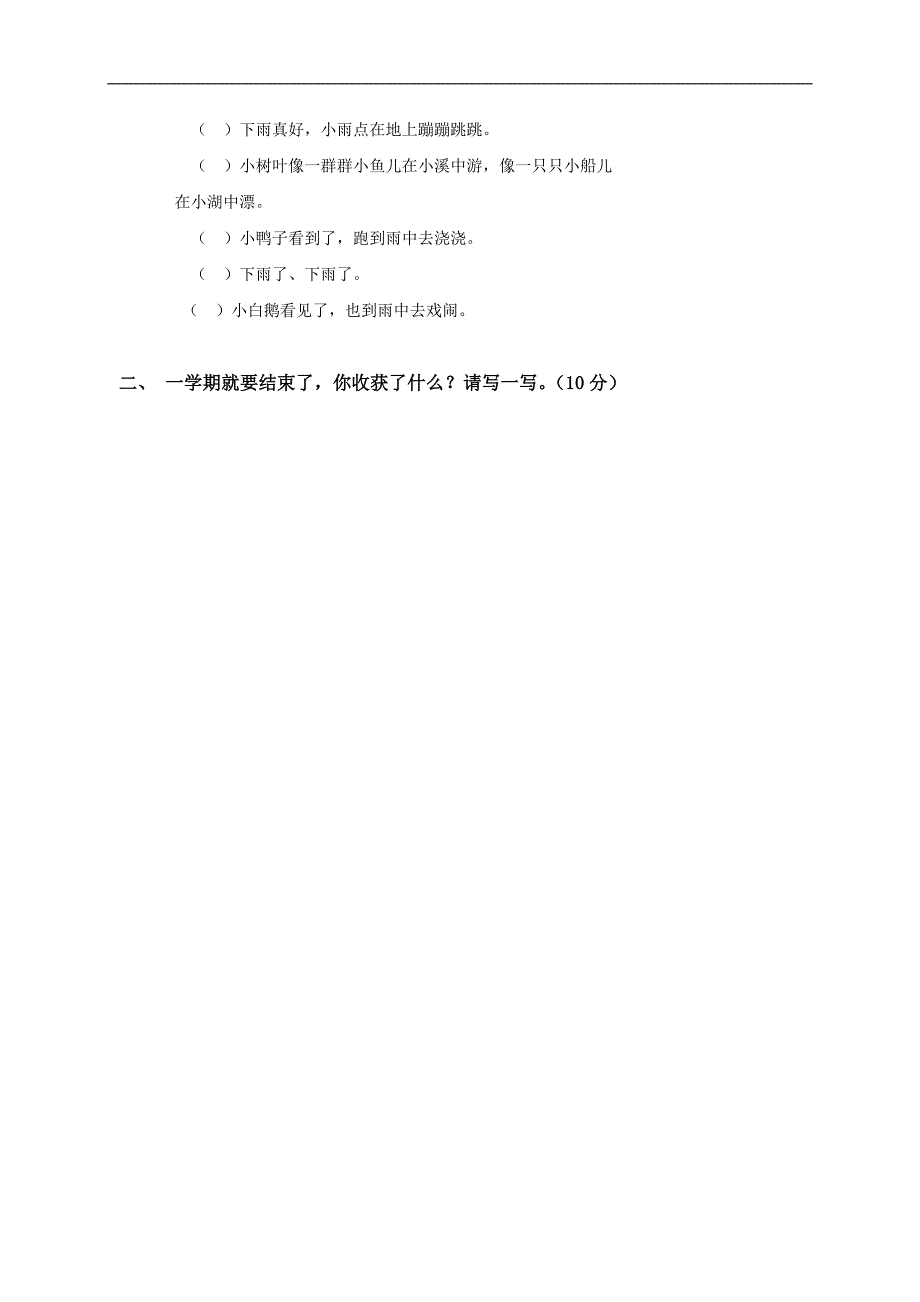 （ ）下雨真好，小雨点在地上蹦蹦跳跳。

（ ）小树叶像一群群小鱼儿在小溪中游，像一只只小船儿在小湖中漂。

（ ）小鸭子看到了，跑到雨中去浇浇。

（ ）下雨了、下雨了。

（ ）小白鹅看见了，也到雨中去戏闹。

二、 一学期就要结束了，你收获了什么？请写一写。（10 分）